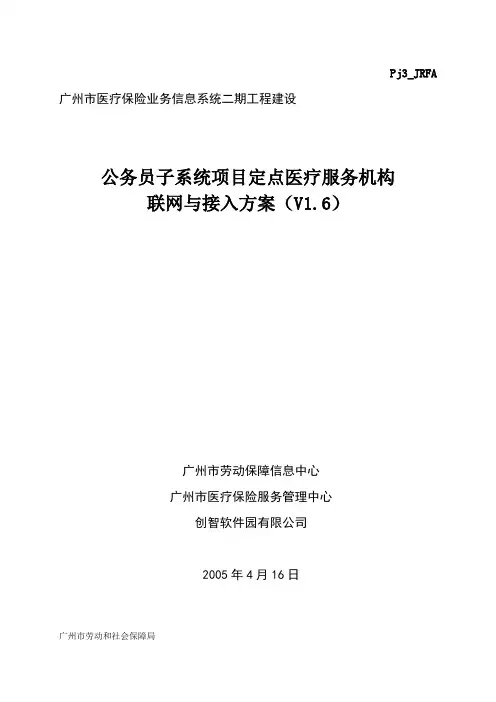 Pj3_JRFA

广州市医疗保险业务信息系统二期工程建设

公务员子系统项目定点医疗服务机构
联网与接入方案（V1.6）

广州市劳动保障信息中心
广州市医疗保险服务管理中心
创智软件园有限公司

2005年4月16日

广州市劳动和社会保障局